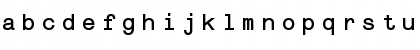 a b c d e f g h i j k l m n o p q r s t u